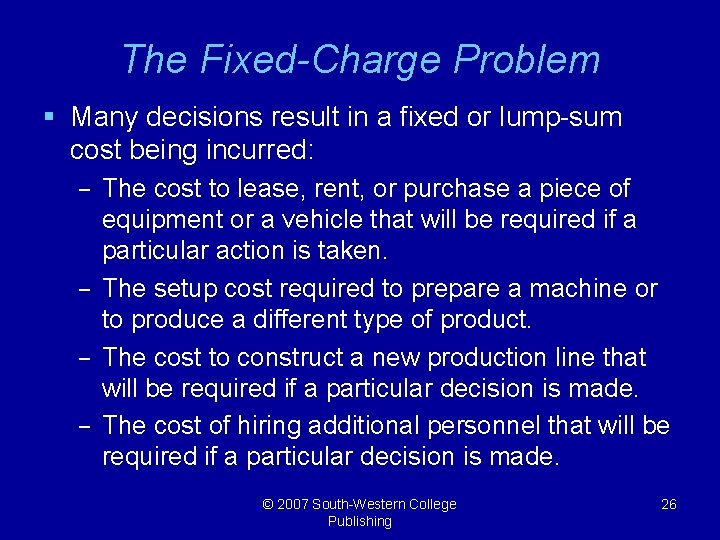 The Fixed-Charge Problem

▪ Many decisions result in a fixed or lump-sum cost being incurred:

– The cost to lease, rent, or purchase a piece of equipment or a vehicle that will be required if a particular action is taken.

– The setup cost required to prepare a machine or to produce a different type of product.

– The cost to construct a new production line that will be required if a particular decision is made.

– The cost of hiring additional personnel that will be required if a particular decision is made.

© 2007 South-Western College Publishing

26